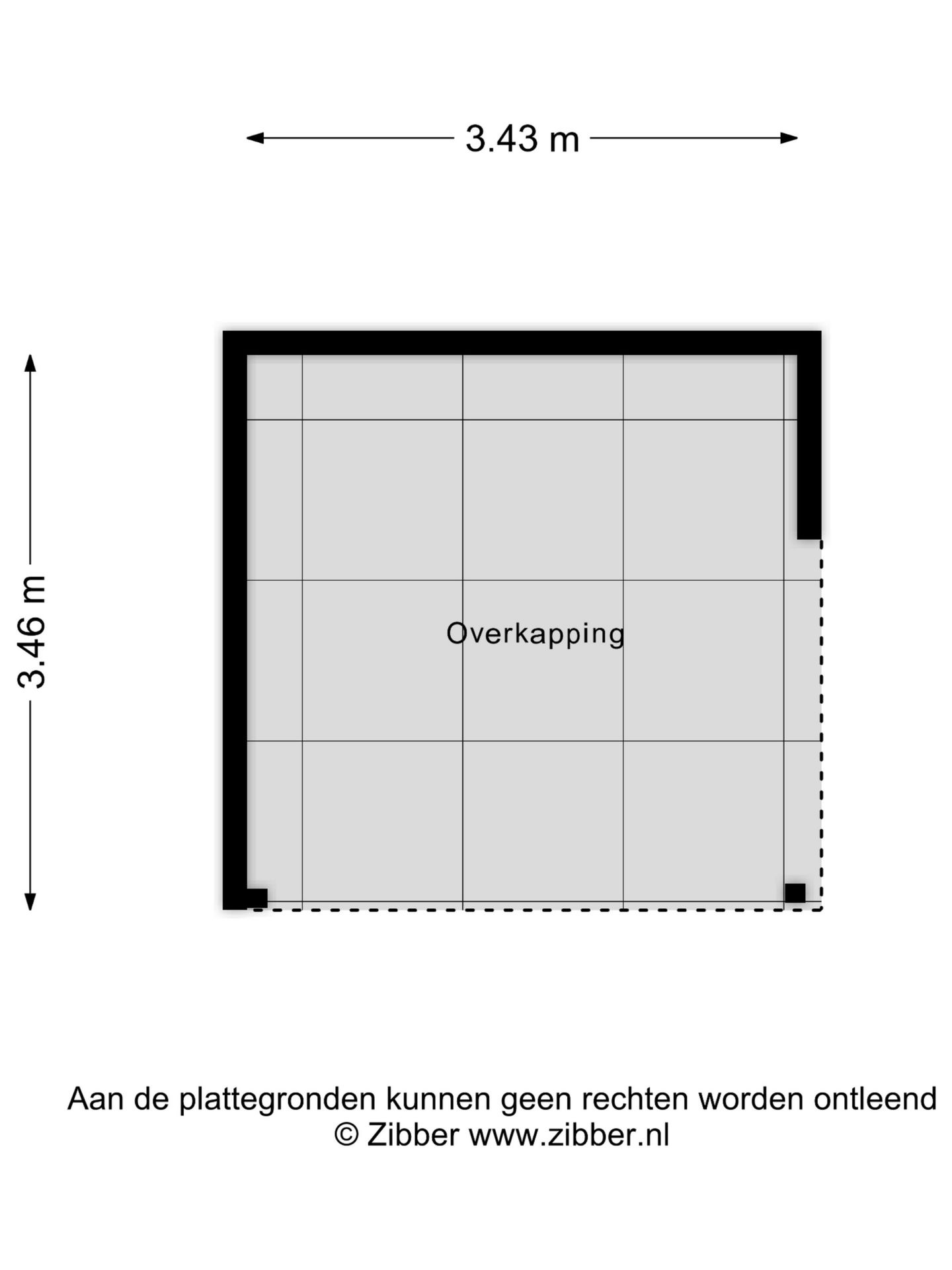 3.43 m

3.46 m

Overkapping

Aan de plattegronden kunnen geen rechten worden ontleend
© Zibber www.zibber.nl